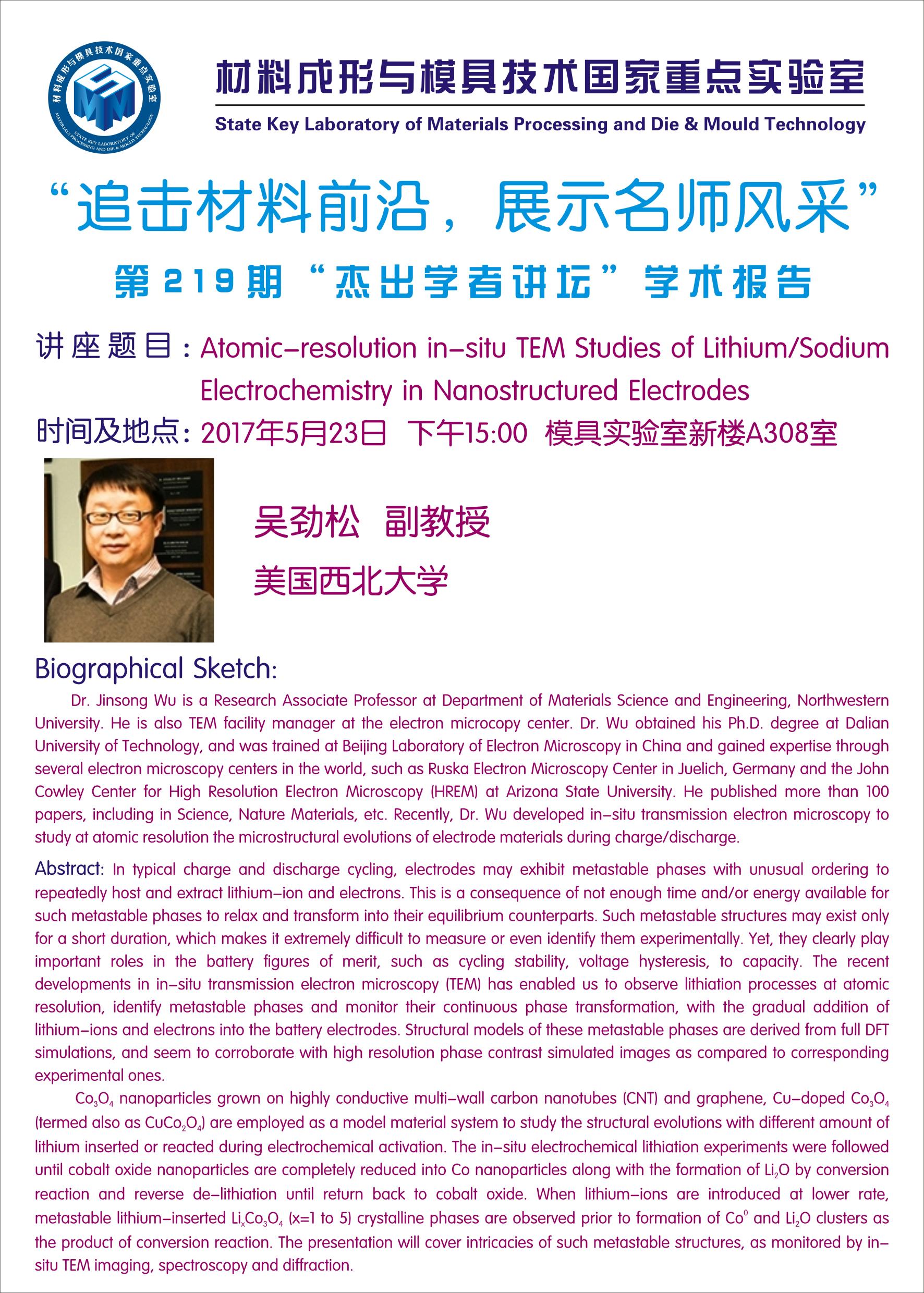 材料成形与模具技术国家重点实验室
STATE KEY LABORATORY OF MATERIALS PROCESSING AND DIE & MOULD TECHNOLOGY

材料成形与模具技术国家重点实验室
State Key Laboratory of Materials Processing and Die & Mould Technology

“追击材料前沿，展示名师风采”
第219期“杰出学者讲坛”学术报告

讲座题目：Atomic-resolution in-situ TEM Studies of Lithium/Sodium Electrochemistry in Nanostructured Electrodes
时间及地点：2017年5月23日 下午15:00 模具实验室新楼A308室

吴劲松 副教授
美国西北大学

Biographical Sketch:
Dr. Jinsong Wu is a Research Associate Professor at Department of Materials Science and Engineering, Northwestern University. He is also TEM facility manager at the electron microcopy center. Dr. Wu obtained his Ph.D. degree at Dalian University of Technology, and was trained at Beijing Laboratory of Electron Microscopy in China and gained expertise through several electron microscopy centers in the world, such as Ruska Electron Microscopy Center in Juelich, Germany and the John Cowley Center for High Resolution Electron Microscopy (HREM) at Arizona State University. He published more than 100 papers, including in Science, Nature Materials, etc. Recently, Dr. Wu developed in-situ transmission electron microscopy to study at atomic resolution the microstructural evolutions of electrode materials during charge/discharge.

Abstract: In typical charge and discharge cycling, electrodes may exhibit metastable phases with unusual ordering to repeatedly host and extract lithium-ion and electrons. This is a consequence of not enough time and/or energy available for such metastable phases to relax and transform into their equilibrium counterparts. Such metastable structures may exist only for a short duration, which makes it extremely difficult to measure or even identify them experimentally. Yet, they clearly play important roles in the battery figures of merit, such as cycling stability, voltage hysteresis, to capacity. The recent developments in in-situ transmission electron microscopy (TEM) has enabled us to observe lithiation processes at atomic resolution, identify metastable phases and monitor their continuous phase transformation, with the gradual addition of lithium-ions and electrons into the battery electrodes. Structural models of these metastable phases are derived from full DFT simulations, and seem to corroborate with high resolution phase contrast simulated images as compared to corresponding experimental ones.

$Co_3O_4$ nanoparticles grown on highly conductive multi-wall carbon nanotubes (CNT) and graphene, Cu-doped $Co_3O_4$ (termed also as $CuCo_2O_4$) are employed as a model material system to study the structural evolutions with different amount of lithium inserted or reacted during electrochemical activation. The in-situ electrochemical lithiation experiments were followed until cobalt oxide nanoparticles are completely reduced into Co nanoparticles along with the formation of $Li_2O$ by conversion reaction and reverse de-lithiation until return back to cobalt oxide. When lithium-ions are introduced at lower rate, metastable lithium-inserted $Li_xCo_3O_4$ (x=1 to 5) crystalline phases are observed prior to formation of $Co^0$ and $Li_2O$ clusters as the product of conversion reaction. The presentation will cover intricacies of such metastable structures, as monitored by in-situ TEM imaging, spectroscopy and diffraction.